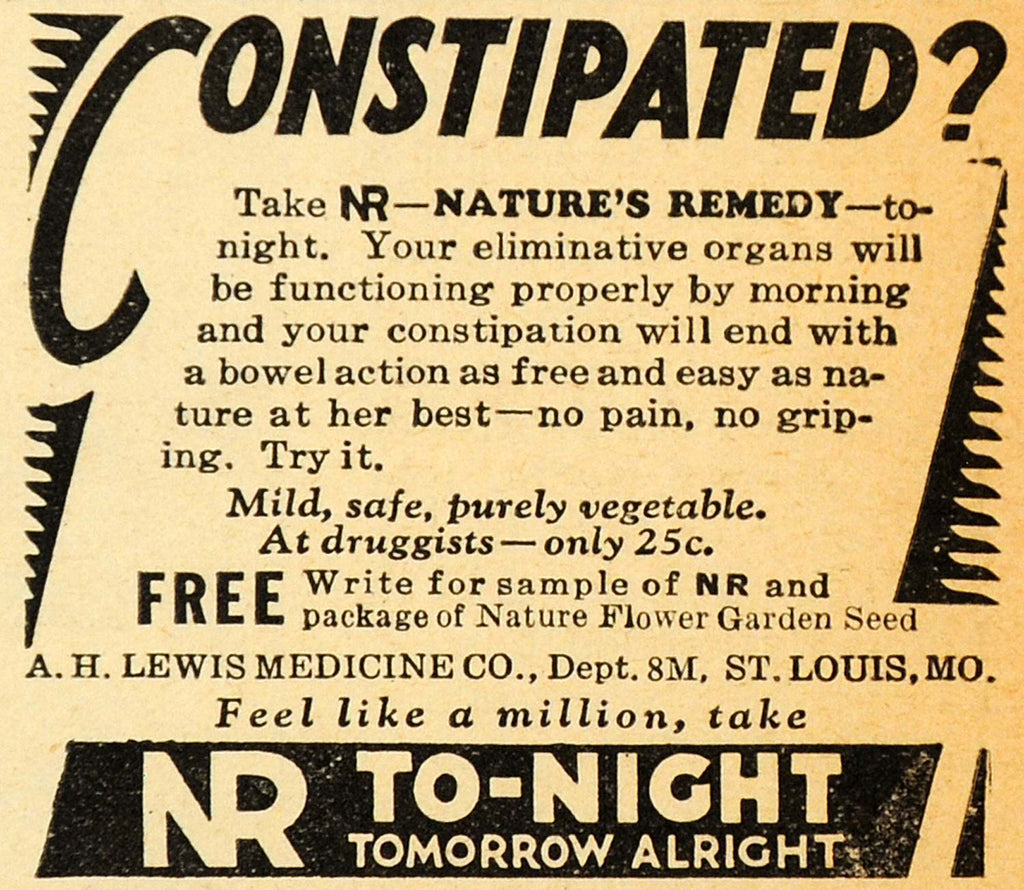 CONSTIPATED?

Take NR—NATURE'S REMEDY—tonight. Your eliminative organs will be functioning properly by morning and your constipation will end with a bowel action as free and easy as nature at her best—no pain, no griping. Try it.

Mild, safe, purely vegetable.
At druggists—only 25c.

FREE Write for sample of NR and package of Nature Flower Garden Seed

A. H. LEWIS MEDICINE CO., Dept. 8M, ST. LOUIS, MO.

Feel like a million, take

NR TO-NIGHT
TOMORROW ALRIGHT